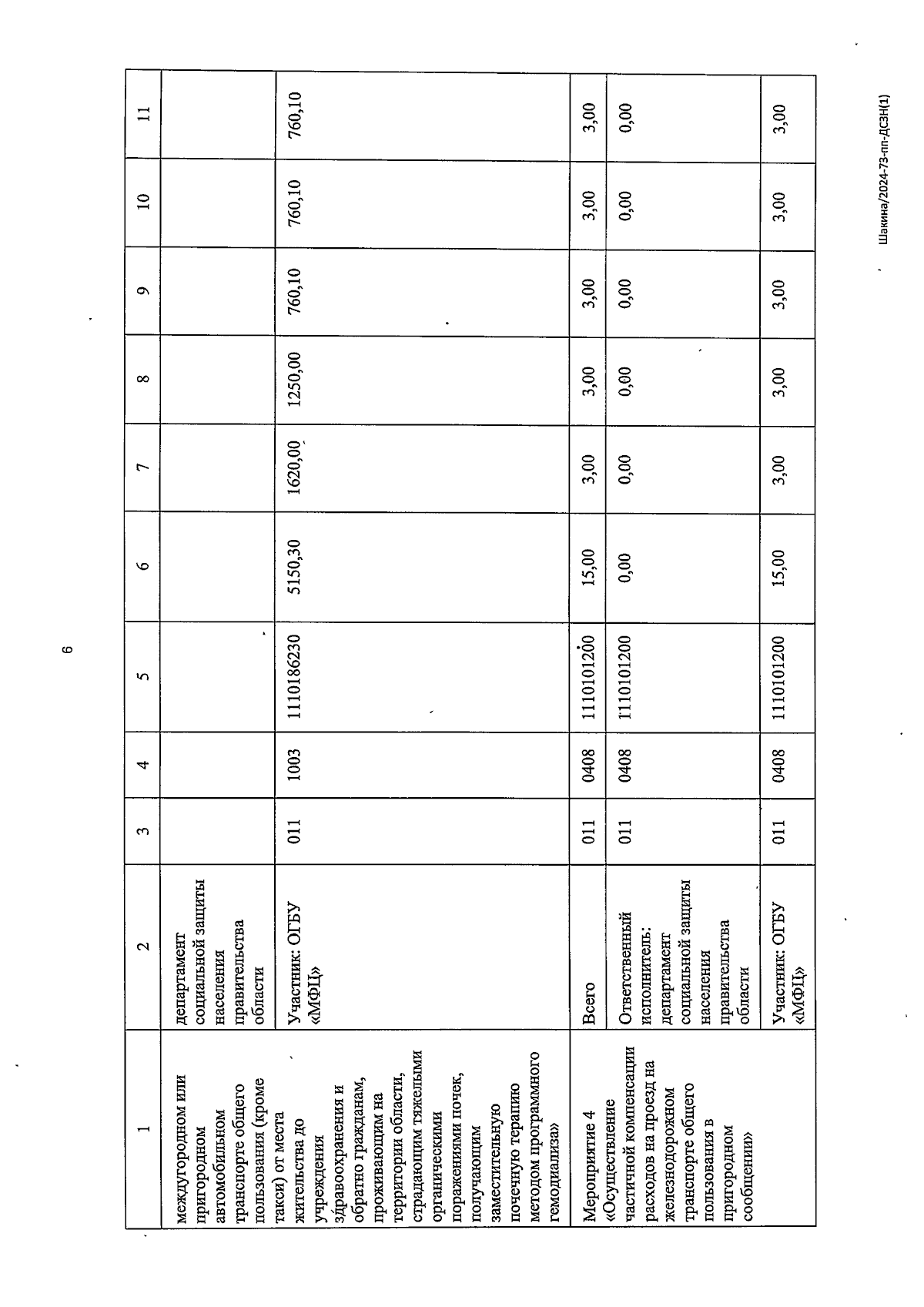 6

| 1 | 2 | 3 | 4 | 5 | 6 | 7 | 8 | 9 | 10 | 11 |
|---|---|---|---|---|---|---|---|---|---|---|
| междугородном или пригородном автомобильном транспорте общего пользования (кроме такси) от места жительства до учреждения здравоохранения и обратно гражданам, проживающим на территории области, страдающим тяжелыми органическими поражениями почек, получающим заместительную почечную терапию методом программного гемодиализа» | департамент социальной защиты населения правительства области | | | | | | | | | |
| | Участник: ОГБУ «МФЦ» | 011 | 1003 | 1110186230 | 5150,30 | 1620,00 | 1250,00 | 760,10 | 760,10 | 760,10 |
| Мероприятие 4 «Осуществление частичной компенсации расходов на проезд на железнодорожном транспорте общего пользования в пригородном сообщении» | Всего | 011 | 0408 | 1110101200 | 15,00 | 3,00 | 3,00 | 3,00 | 3,00 | 3,00 |
| | Ответственный исполнитель: департамент социальной защиты населения правительства области | 011 | 0408 | 1110101200 | 0,00 | 0,00 | 0,00 | 0,00 | 0,00 | 0,00 |
| | Участник: ОГБУ «МФЦ» | 011 | 0408 | 1110101200 | 15,00 | 3,00 | 3,00 | 3,00 | 3,00 | 3,00 |

Шакина/2024-73-пп-ДСЗН(1)